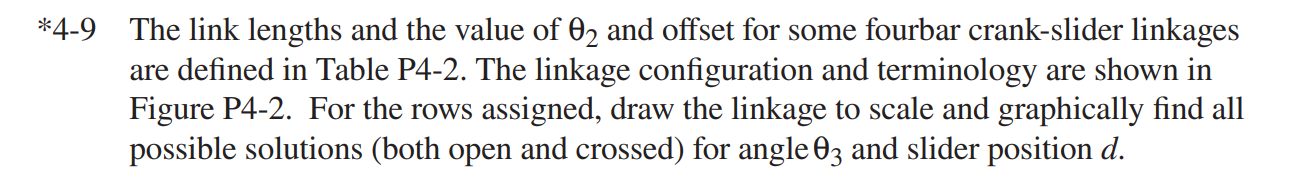 *4-9 The link lengths and the value of $\theta_2$ and offset for some fourbar crank-slider linkages are defined in Table P4-2. The linkage configuration and terminology are shown in Figure P4-2. For the rows assigned, draw the linkage to scale and graphically find all possible solutions (both open and crossed) for angle $\theta_3$ and slider position $d$.